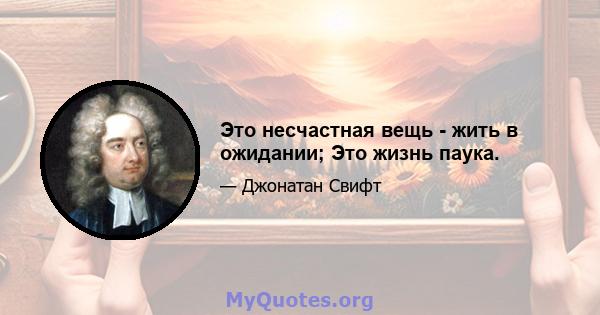 Это несчастная вещь - жить в ожидании; Это жизнь паука.

— Джонатан Свифт

MyQuotes.org